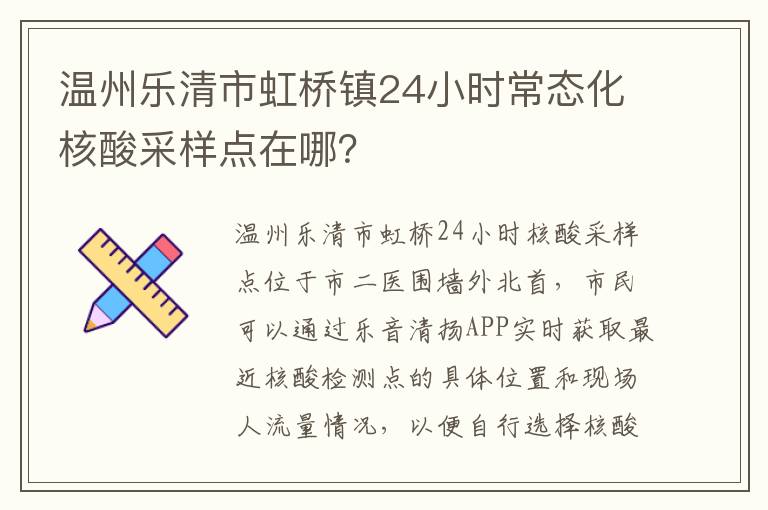 温州乐清市虹桥镇24小时常态化核酸采样点在哪?

温州乐清市虹桥24小时核酸采样点位于市二医围墙外北首，市民可以通过乐音清扬APP实时获取最近核酸检测点的具体位置和现场人流量情况，以便自行选择核酸